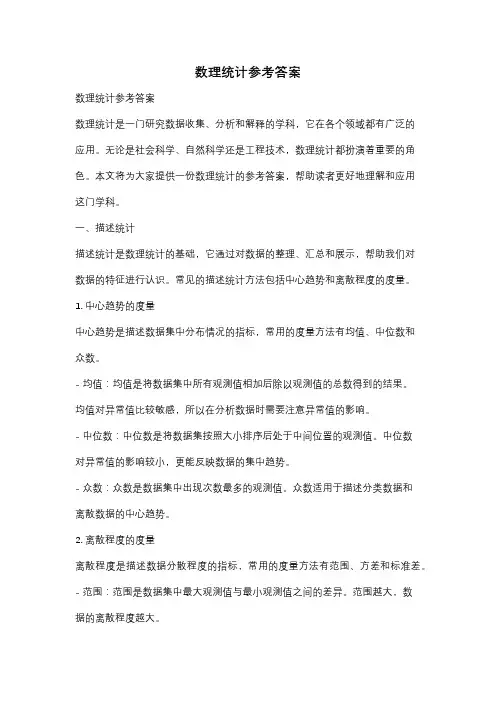 数理统计参考答案

数理统计参考答案

数理统计是一门研究数据收集、分析和解释的学科，它在各个领域都有广泛的应用。无论是社会科学、自然科学还是工程技术，数理统计都扮演着重要的角色。本文将为大家提供一份数理统计的参考答案，帮助读者更好地理解和应用这门学科。

一、描述统计

描述统计是数理统计的基础，它通过对数据的整理、汇总和展示，帮助我们对数据的特征进行认识。常见的描述统计方法包括中心趋势和离散程度的度量。

1. 中心趋势的度量

中心趋势是描述数据集中分布情况的指标，常用的度量方法有均值、中位数和众数。

- 均值：均值是将数据集中所有观测值相加后除以观测值的总数得到的结果。均值对异常值比较敏感，所以在分析数据时需要注意异常值的影响。

- 中位数：中位数是将数据集按照大小排序后处于中间位置的观测值。中位数对异常值的影响较小，更能反映数据的集中趋势。

- 众数：众数是数据集中出现次数最多的观测值。众数适用于描述分类数据和离散数据的中心趋势。

2. 离散程度的度量

离散程度是描述数据分散程度的指标，常用的度量方法有范围、方差和标准差。

- 范围：范围是数据集中最大观测值与最小观测值之间的差异。范围越大，数据的离散程度越大。